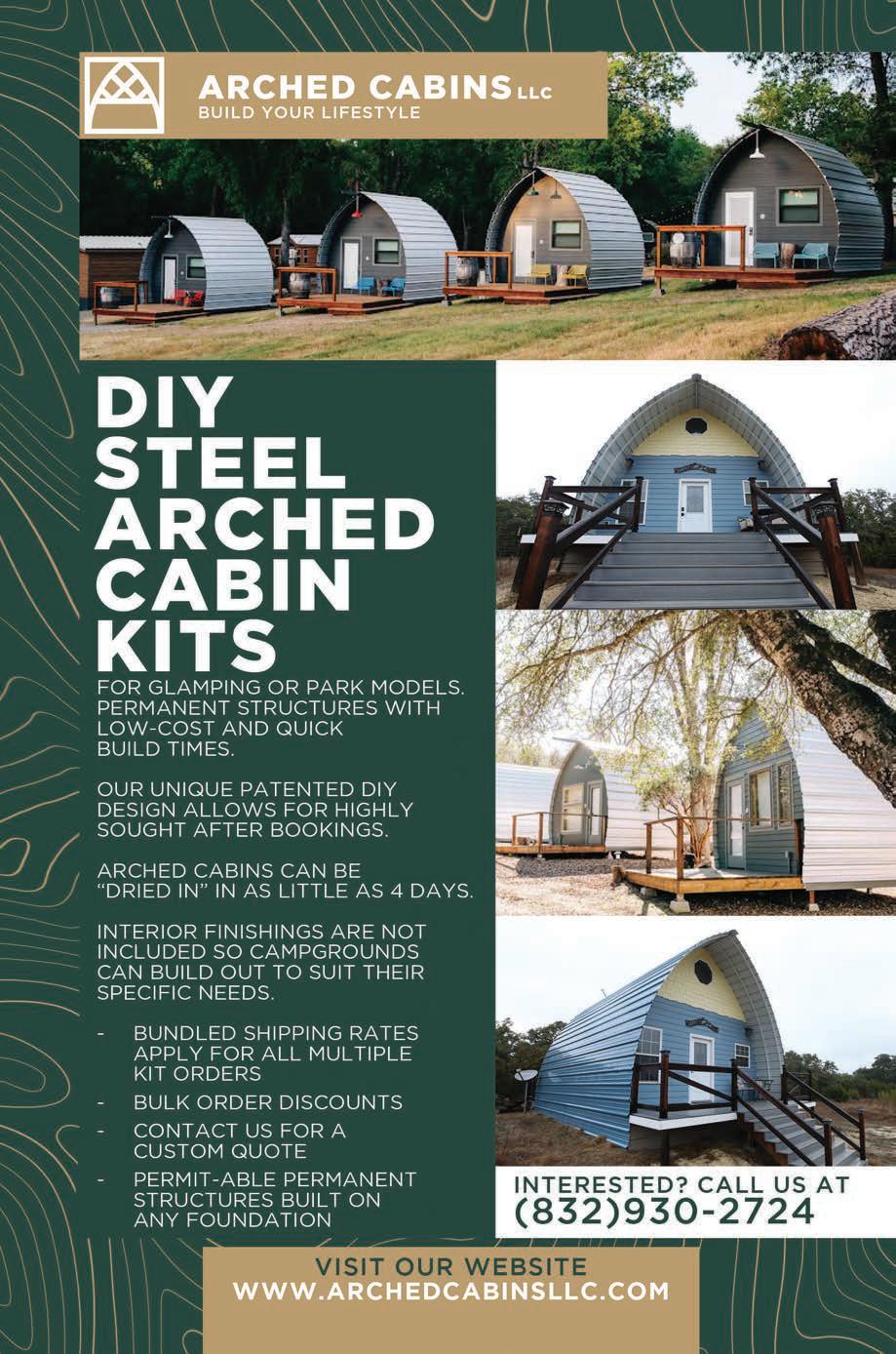 ARCHED CABINS LLC
BUILD YOUR LIFESTYLE

DIY STEEL ARCHED CABIN KITS

FOR GLAMPING OR PARK MODELS. PERMANENT STRUCTURES WITH LOW-COST AND QUICK BUILD TIMES.

OUR UNIQUE PATENTED DIY DESIGN ALLOWS FOR HIGHLY SOUGHT AFTER BOOKINGS.

ARCHED CABINS CAN BE "DRIED IN" IN AS LITTLE AS 4 DAYS.

INTERIOR FINISHINGS ARE NOT INCLUDED SO CAMPGROUNDS CAN BUILD OUT TO SUIT THEIR SPECIFIC NEEDS.

- BUNDLED SHIPPING RATES APPLY FOR ALL MULTIPLE KIT ORDERS
- BULK ORDER DISCOUNTS
- CONTACT US FOR A CUSTOM QUOTE
- PERMIT-ABLE PERMANENT STRUCTURES BUILT ON ANY FOUNDATION

INTERESTED? CALL US AT
(832)930-2724

VISIT OUR WEBSITE
WWW.ARCHEDCABINSLLC.COM